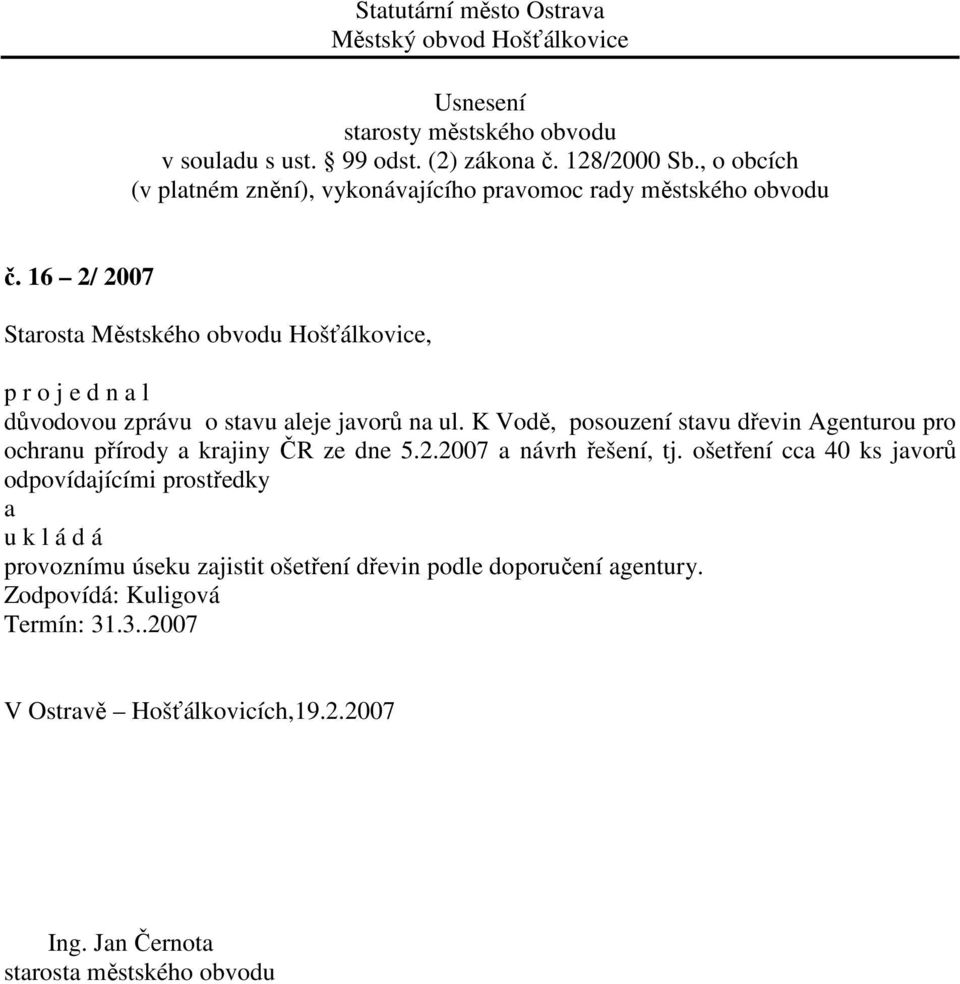 Statutární město Ostrava
Městský obvod Hošťálkovice

Usnesení
starosty městského obvodu
v souladu s ust. § 99 odst. (2) zákona č. 128/2000 Sb., o obcích
(v platném znění), vykonávajícího pravomoc rady městského obvodu

č. 16 – 2/ 2007

Starosta Městského obvodu Hošťálkovice,

p r o j e d n a l
důvodovou zprávu o stavu aleje javorů na ul. K Vodě, posouzení stavu dřevin Agenturou pro ochranu přírody a krajiny ČR ze dne 5.2.2007 a návrh řešení, tj. ošetření cca 40 ks javorů odpovídajícími prostředky
a
u k l á d á
provoznímu úseku zajistit ošetření dřevin podle doporučení agentury.
Zodpovídá: Kuligová
Termín: 31.3..2007

V Ostravě – Hošťálkovicích,19.2.2007

Ing. Jan Černota
starosta městského obvodu